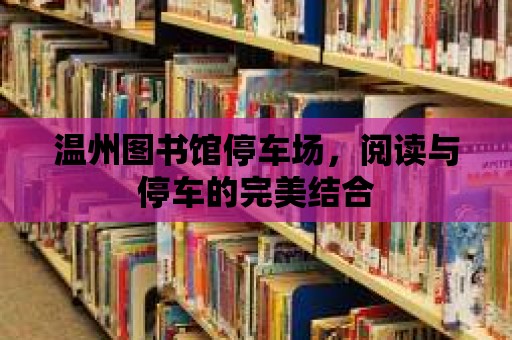 温州图书馆停车场，阅读与停车的完美结合